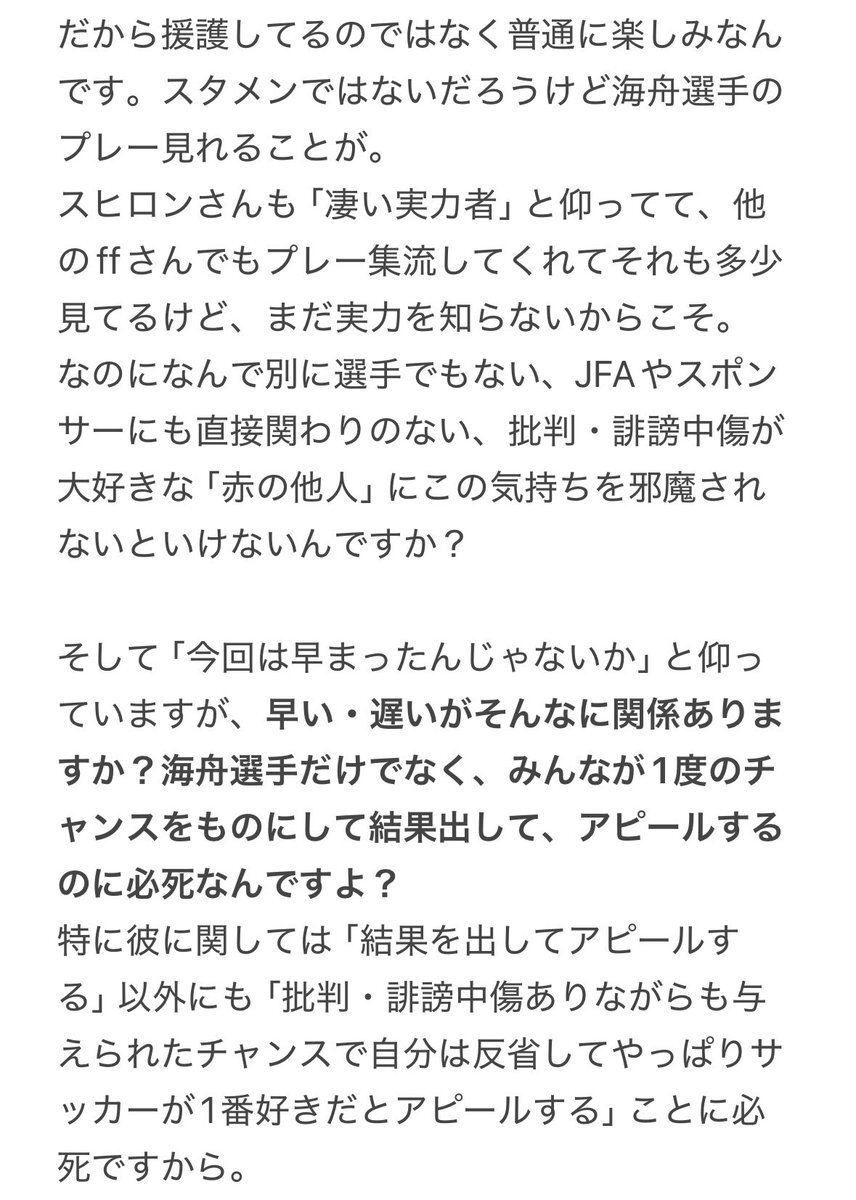 だから援護してるのではなく普通に楽しみなんです。スタメンではないだろうけど海舟選手のプレー見れることが。
スヒロンさんも「凄い実力者」と仰ってて、他のffさんでもプレー集流してくれてそれも多少見てるけど、まだ実力を知らないからこそ。
なのになんで別に選手でもない、JFAやスポンサーにも直接関わりのない、批判・誹謗中傷が大好きな「赤の他人」にこの気持ちを邪魔されないといけないんですか？

そして「今回は早まったんじゃないか」と仰っていますが、早い・遅いがそんなに関係ありますか？海舟選手だけでなく、みんなが1度のチャンスをものにして結果出して、アピールするのに必死なんですよ？
特に彼に関しては「結果を出してアピールする」以外にも「批判・誹謗中傷ありながらも与えられたチャンスで自分は反省してやっぱりサッカーが1番好きだとアピールする」ことに必死ですから。